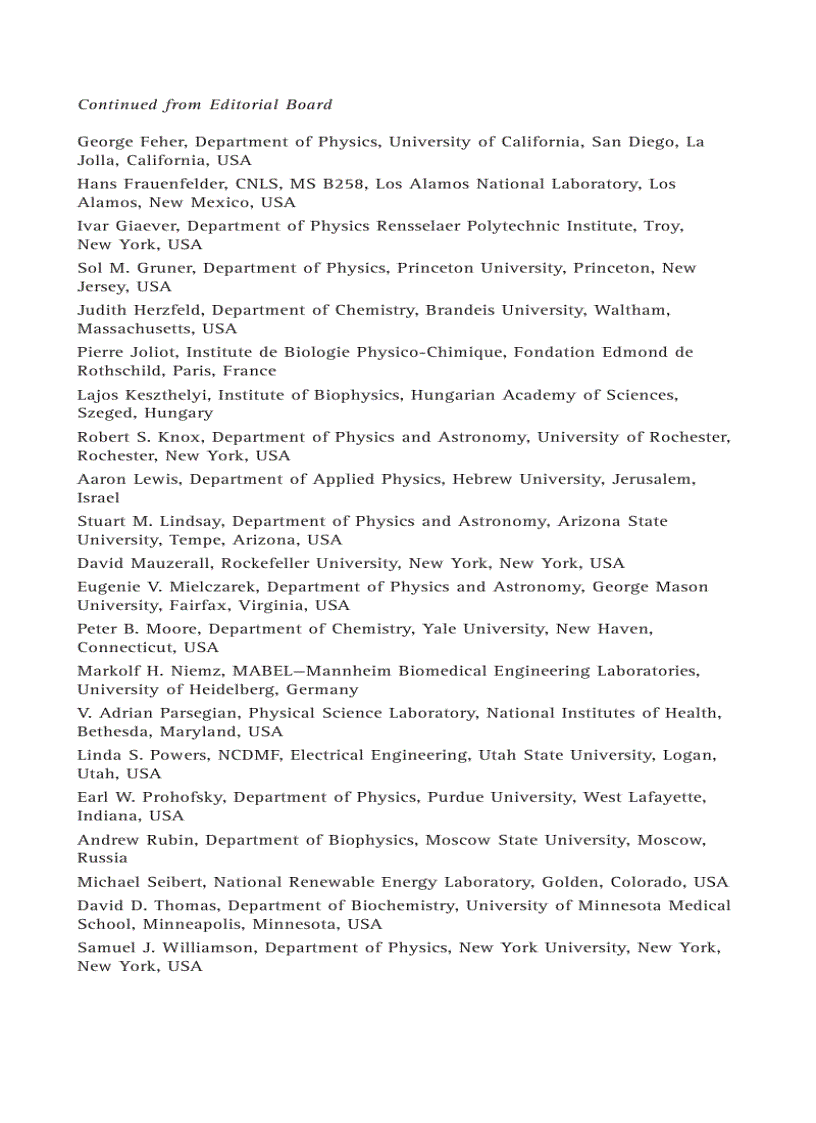 Continued from Editorial Board

George Feher, Department of Physics, University of California, San Diego, La Jolla, California, USA

Hans Frauenfelder, CNLS, MS B258, Los Alamos National Laboratory, Los Alamos, New Mexico, USA

Ivar Giaever, Department of Physics Rensselaer Polytechnic Institute, Troy, New York, USA

Sol M. Gruner, Department of Physics, Princeton University, Princeton, New Jersey, USA

Judith Herzfeld, Department of Chemistry, Brandeis University, Waltham, Massachusetts, USA

Pierre Joliot, Institute de Biologie Physico-Chimique, Fondation Edmond de Rothschild, Paris, France

Lajos Keszthelyi, Institute of Biophysics, Hungarian Academy of Sciences, Szeged, Hungary

Robert S. Knox, Department of Physics and Astronomy, University of Rochester, Rochester, New York, USA

Aaron Lewis, Department of Applied Physics, Hebrew University, Jerusalem, Israel

Stuart M. Lindsay, Department of Physics and Astronomy, Arizona State University, Tempe, Arizona, USA

David Mauzerall, Rockefeller University, New York, New York, USA

Eugenie V. Mielczarek, Department of Physics and Astronomy, George Mason University, Fairfax, Virginia, USA

Peter B. Moore, Department of Chemistry, Yale University, New Haven, Connecticut, USA

Markolf H. Niemz, MABEL—Mannheim Biomedical Engineering Laboratories, University of Heidelberg, Germany

V. Adrian Parsegian, Physical Science Laboratory, National Institutes of Health, Bethesda, Maryland, USA

Linda S. Powers, NCDMF, Electrical Engineering, Utah State University, Logan, Utah, USA

Earl W. Prohofsky, Department of Physics, Purdue University, West Lafayette, Indiana, USA

Andrew Rubin, Department of Biophysics, Moscow State University, Moscow, Russia

Michael Seibert, National Renewable Energy Laboratory, Golden, Colorado, USA

David D. Thomas, Department of Biochemistry, University of Minnesota Medical School, Minneapolis, Minnesota, USA

Samuel J. Williamson, Department of Physics, New York University, New York, New York, USA